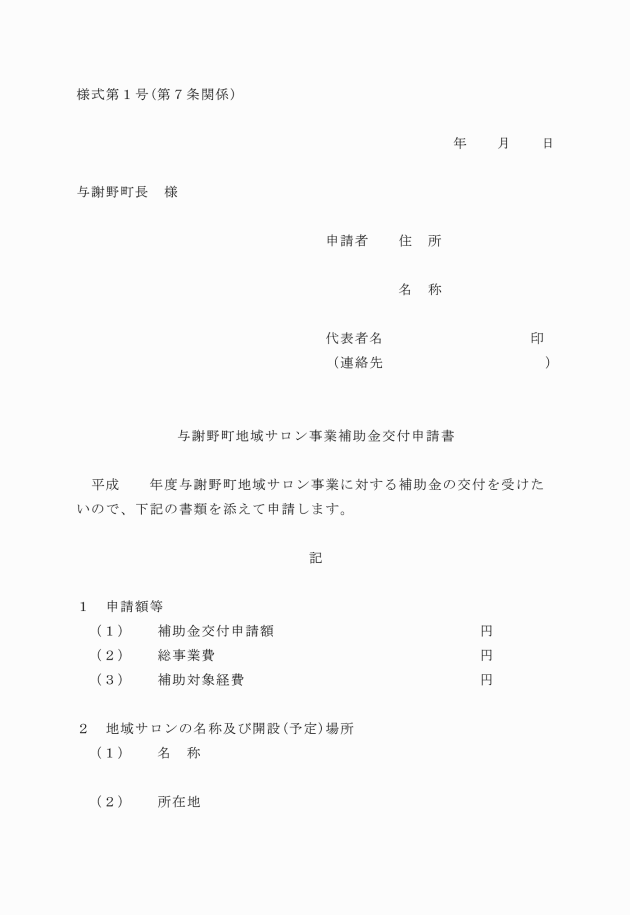 様式第１号(第７条関係)

年　　月　　日

与謝野町長　様

申請者　　住　所

名　称

代表者名　　　　　　　　　　　印
（連絡先　　　　　　　　　　　）

与謝野町地域サロン事業補助金交付申請書

平成　　年度与謝野町地域サロン事業に対する補助金の交付を受けたいので、下記の書類を添えて申請します。

記

１　申請額等
（１）　補助金交付申請額　　　　円
（２）　総事業費　　　　円
（３）　補助対象経費　　　　円

２　地域サロンの名称及び開設(予定)場所
（１）　名　称

（２）　所在地